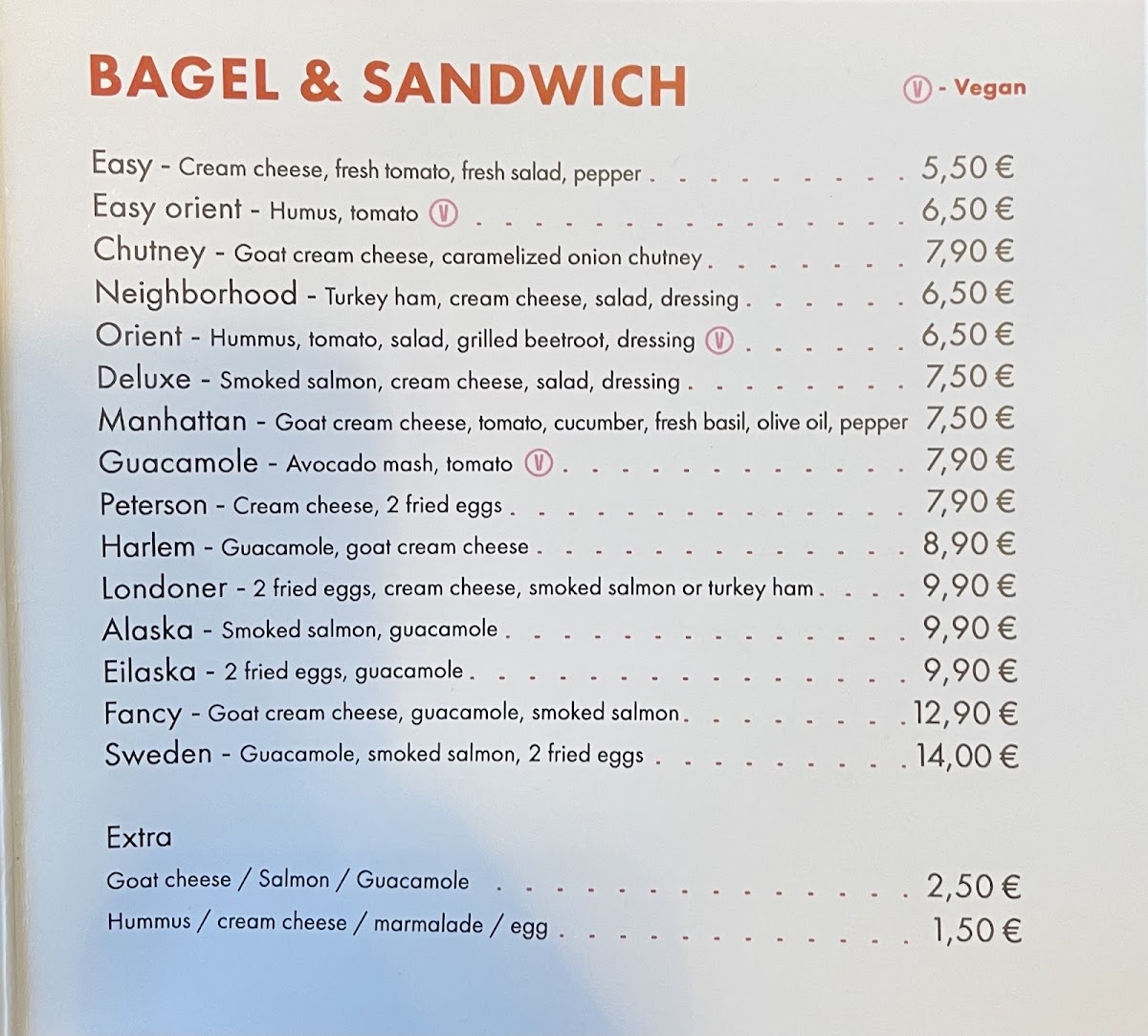 BAGEL & SANDWICH

V - Vegan

Easy - Cream cheese, fresh tomato, fresh salad, pepper 5,50 €
Easy orient - Humus, tomato V 6,50 €
Chutney - Goat cream cheese, caramelized onion chutney 7,90 €
Neighborhood - Turkey ham, cream cheese, salad, dressing 6,50 €
Orient - Hummus, tomato, salad, grilled beetroot, dressing V 6,50 €
Deluxe - Smoked salmon, cream cheese, salad, dressing 7,50 €
Manhattan - Goat cream cheese, tomato, cucumber, fresh basil, olive oil, pepper 7,50 €
Guacamole - Avocado mash, tomato V 7,90 €
Peterson - Cream cheese, 2 fried eggs 7,90 €
Harlem - Guacamole, goat cream cheese 8,90 €
Londoner - 2 fried eggs, cream cheese, smoked salmon or turkey ham 9,90 €
Alaska - Smoked salmon, guacamole 9,90 €
Eilaska - 2 fried eggs, guacamole 9,90 €
Fancy - Goat cream cheese, guacamole, smoked salmon 12,90 €
Sweden - Guacamole, smoked salmon, 2 fried eggs 14,00 €

Extra
Goat cheese / Salmon / Guacamole 2,50 €
Hummus / cream cheese / marmalade / egg 1,50 €